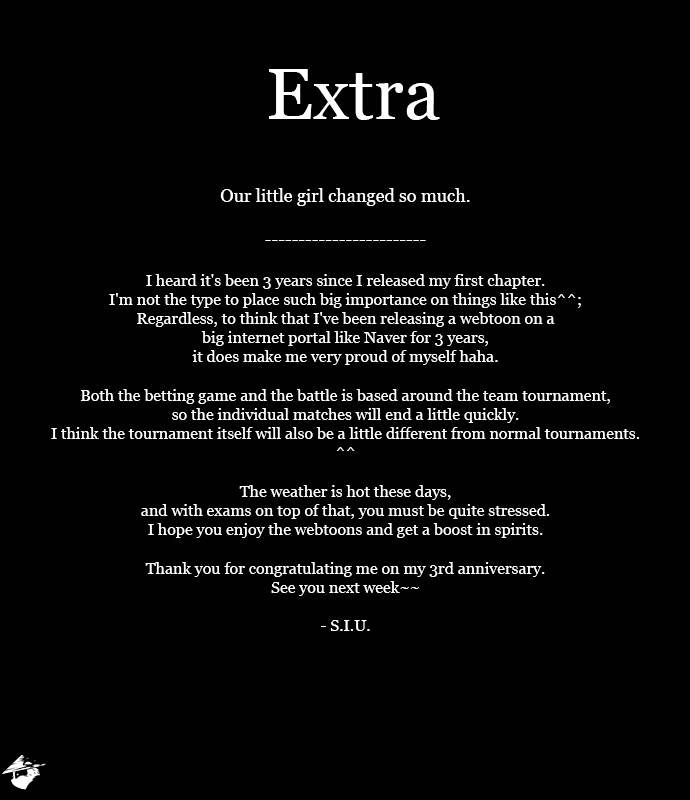 Extra

Our little girl changed so much.

------------------------

I heard it's been 3 years since I released my first chapter.
I'm not the type to place such big importance on things like this^^;
Regardless, to think that I've been releasing a webtoon on a
big internet portal like Naver for 3 years,
it does make me very proud of myself haha.

Both the betting game and the battle is based around the team tournament,
so the individual matches will end a little quickly.
I think the tournament itself will also be a little different from normal tournaments.
^^

The weather is hot these days,
and with exams on top of that, you must be quite stressed.
I hope you enjoy the webtoons and get a boost in spirits.

Thank you for congratulating me on my 3rd anniversary.
See you next week~~

- S.I.U.